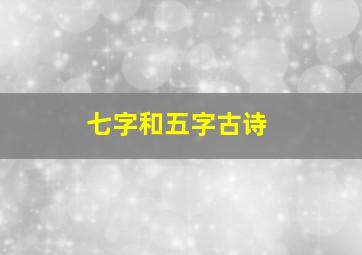 七字和五字古诗